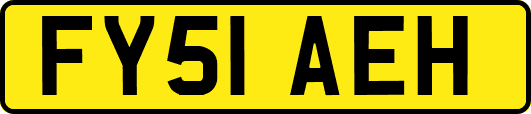 FY51 AEH